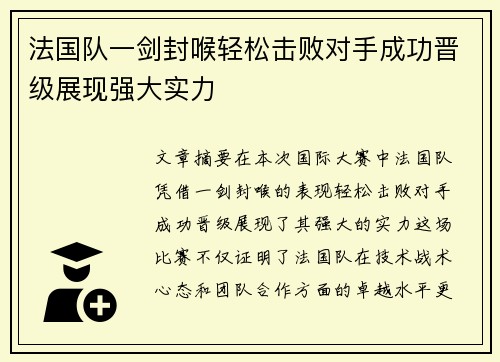 法国队一剑封喉轻松击败对手成功晋级展现强大实力

文章摘要在本次国际大赛中法国队凭借一剑封喉的表现轻松击败对手成功晋级展现了其强大的实力这场比赛不仅证明了法国队在技术战术心态和团队合作方面的卓越水平更